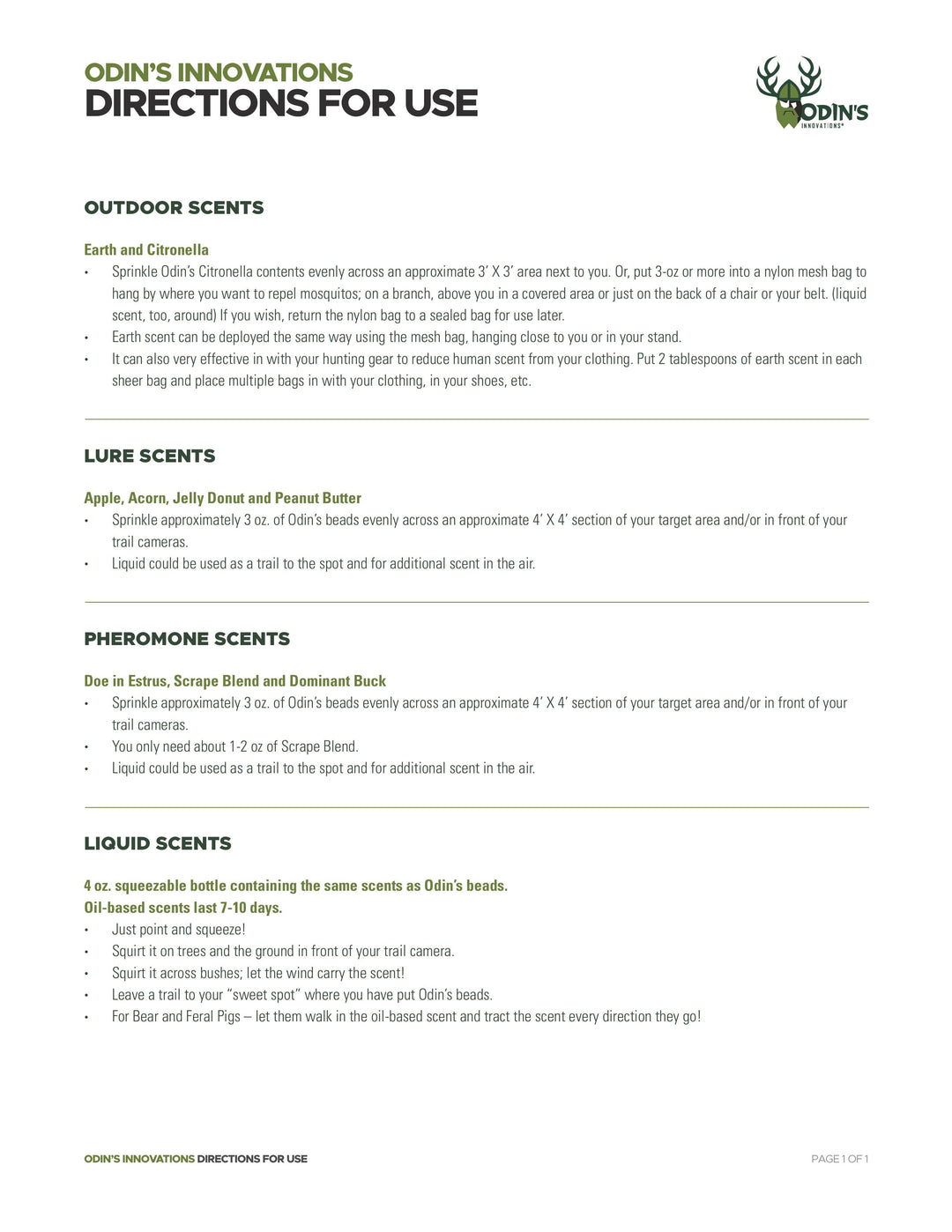 ODIN'S INNOVATIONS
DIRECTIONS FOR USE

ODIN'S
INNOVATIONS®

OUTDOOR SCENTS

Earth and Citronella
• Sprinkle Odin's Citronella contents evenly across an approximate 3' X 3' area next to you. Or, put 3-oz or more into a nylon mesh bag to hang by where you want to repel mosquitos; on a branch, above you in a covered area or just on the back of a chair or your belt. (liquid scent, too, around) If you wish, return the nylon bag to a sealed bag for use later.
• Earth scent can be deployed the same way using the mesh bag, hanging close to you or in your stand.
• It can also very effective in with your hunting gear to reduce human scent from your clothing. Put 2 tablespoons of earth scent in each sheer bag and place multiple bags in with your clothing, in your shoes, etc.

LURE SCENTS

Apple, Acorn, Jelly Donut and Peanut Butter
• Sprinkle approximately 3 oz. of Odin's beads evenly across an approximate 4' X 4' section of your target area and/or in front of your trail cameras.
• Liquid could be used as a trail to the spot and for additional scent in the air.

PHEROMONE SCENTS

Doe in Estrus, Scrape Blend and Dominant Buck
• Sprinkle approximately 3 oz. of Odin's beads evenly across an approximate 4' X 4' section of your target area and/or in front of your trail cameras.
• You only need about 1-2 oz of Scrape Blend.
• Liquid could be used as a trail to the spot and for additional scent in the air.

LIQUID SCENTS

4 oz. squeezable bottle containing the same scents as Odin's beads.
Oil-based scents last 7-10 days.
• Just point and squeeze!
• Squirt it on trees and the ground in front of your trail camera.
• Squirt it across bushes; let the wind carry the scent!
• Leave a trail to your "sweet spot" where you have put Odin's beads.
• For Bear and Feral Pigs – let them walk in the oil-based scent and tract the scent every direction they go!

ODIN'S INNOVATIONS DIRECTIONS FOR USE

PAGE 1 OF 1